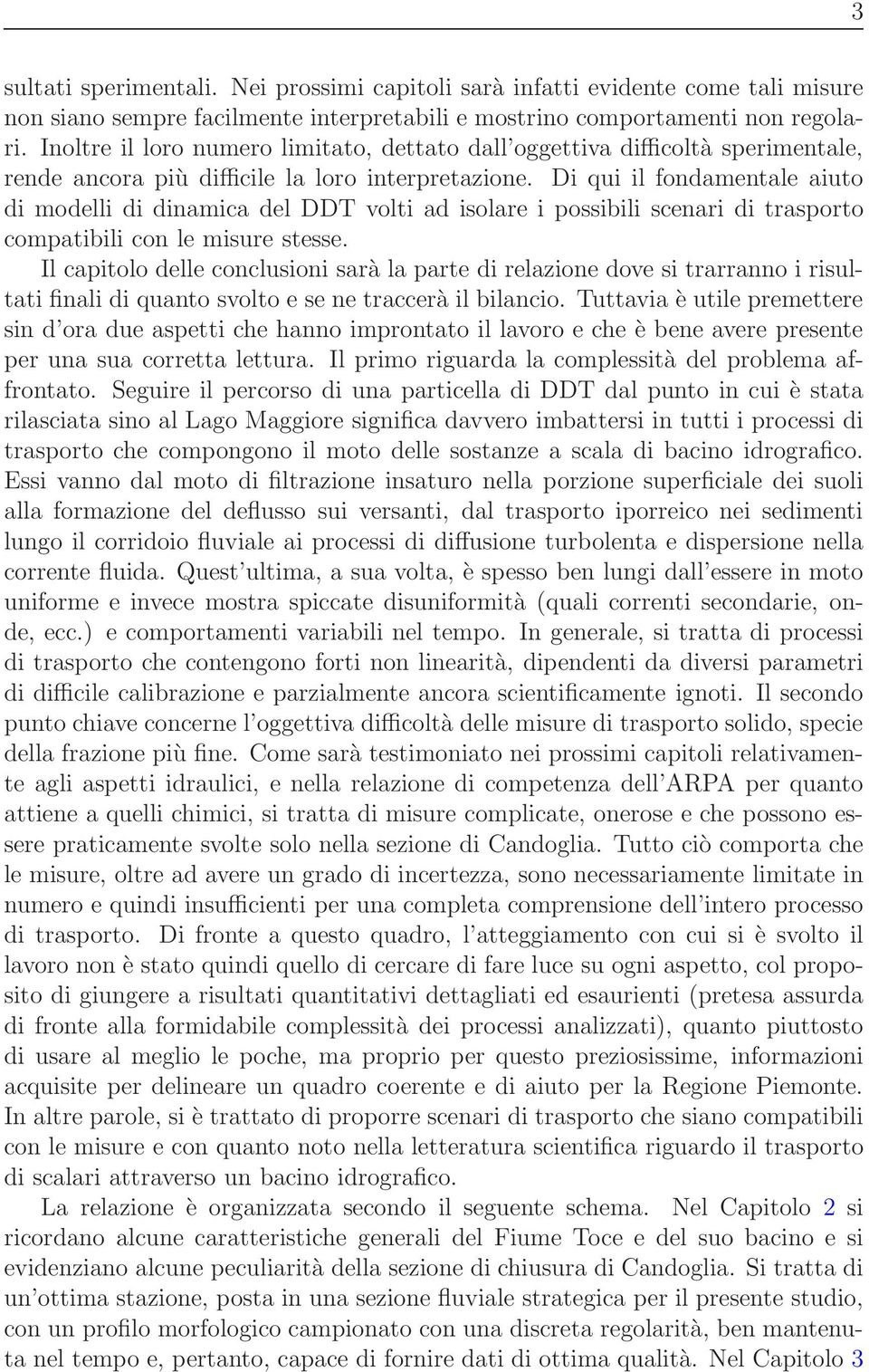 3

sultati sperimentali. Nei prossimi capitoli sarà infatti evidente come tali misure non siano sempre facilmente interpretabili e mostrino comportamenti non regolari. Inoltre il loro numero limitato, dettato dall'oggettiva difficoltà sperimentale, rende ancora più difficile la loro interpretazione. Di qui il fondamentale aiuto di modelli di dinamica del DDT volti ad isolare i possibili scenari di trasporto compatibili con le misure stesse.
Il capitolo delle conclusioni sarà la parte di relazione dove si trarranno i risultati finali di quanto svolto e se ne traccerà il bilancio. Tuttavia è utile premettere sin d'ora due aspetti che hanno improntato il lavoro e che è bene avere presente per una sua corretta lettura. Il primo riguarda la complessità del problema affrontato. Seguire il percorso di una particella di DDT dal punto in cui è stata rilasciata sino al Lago Maggiore significa davvero imbattersi in tutti i processi di trasporto che compongono il moto delle sostanze a scala di bacino idrografico. Essi vanno dal moto di filtrazione insaturo nella porzione superficiale dei suoli alla formazione del deflusso sui versanti, dal trasporto iporreico nei sedimenti lungo il corridoio fluviale ai processi di diffusione turbolenta e dispersione nella corrente fluida. Quest'ultima, a sua volta, è spesso ben lungi dall'essere in moto uniforme e invece mostra spiccate disuniformità (quali correnti secondarie, onde, ecc.) e comportamenti variabili nel tempo. In generale, si tratta di processi di trasporto che contengono forti non linearità, dipendenti da diversi parametri di difficile calibrazione e parzialmente ancora scientificamente ignoti. Il secondo punto chiave concerne l'oggettiva difficoltà delle misure di trasporto solido, specie della frazione più fine. Come sarà testimoniato nei prossimi capitoli relativamente agli aspetti idraulici, e nella relazione di competenza dell'ARPA per quanto attiene a quelli chimici, si tratta di misure complicate, onerose e che possono essere praticamente svolte solo nella sezione di Candoglia. Tutto ciò comporta che le misure, oltre ad avere un grado di incertezza, sono necessariamente limitate in numero e quindi insufficienti per una completa comprensione dell'intero processo di trasporto. Di fronte a questo quadro, l'atteggiamento con cui si è svolto il lavoro non è stato quindi quello di cercare di fare luce su ogni aspetto, col proposito di giungere a risultati quantitativi dettagliati ed esaurienti (pretesa assurda di fronte alla formidabile complessità dei processi analizzati), quanto piuttosto di usare al meglio le poche, ma proprio per questo preziosissime, informazioni acquisite per delineare un quadro coerente e di aiuto per la Regione Piemonte. In altre parole, si è trattato di proporre scenari di trasporto che siano compatibili con le misure e con quanto noto nella letteratura scientifica riguardo il trasporto di scalari attraverso un bacino idrografico.

La relazione è organizzata secondo il seguente schema. Nel Capitolo 2 si ricordano alcune caratteristiche generali del Fiume Toce e del suo bacino e si evidenziano alcune peculiarità della sezione di chiusura di Candoglia. Si tratta di un'ottima stazione, posta in una sezione fluviale strategica per il presente studio, con un profilo morfologico campionato con una discreta regolarità, ben mantenuta nel tempo e, pertanto, capace di fornire dati di ottima qualità. Nel Capitolo 3